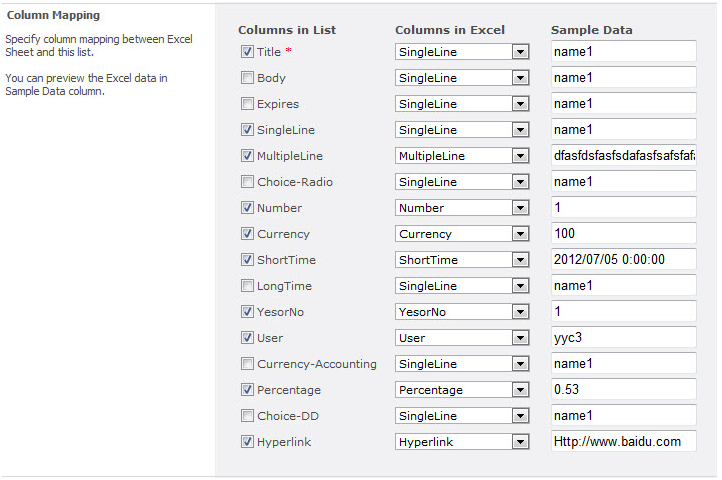 Column Mapping

Specify column mapping between Excel Sheet and this list.

You can preview the Excel data in Sample Data column.

| Columns in List | Columns in Excel | Sample Data |
|---|---|---|
| Title * | SingleLine | name1 |
| Body | SingleLine | name1 |
| Expires | SingleLine | name1 |
| SingleLine | SingleLine | name1 |
| MultipleLine | MultipleLine | dfasfdsfasfsdafasfsafsfafa |
| Choice-Radio | SingleLine | name1 |
| Number | Number | 1 |
| Currency | Currency | 100 |
| ShortTime | ShortTime | 2012/07/05 0:00:00 |
| LongTime | SingleLine | name1 |
| YesorNo | YesorNo | 1 |
| User | User | yyc3 |
| Currency-Accounting | SingleLine | name1 |
| Percentage | Percentage | 0.53 |
| Choice-DD | SingleLine | name1 |
| Hyperlink | Hyperlink | Http://www.baidu.com |